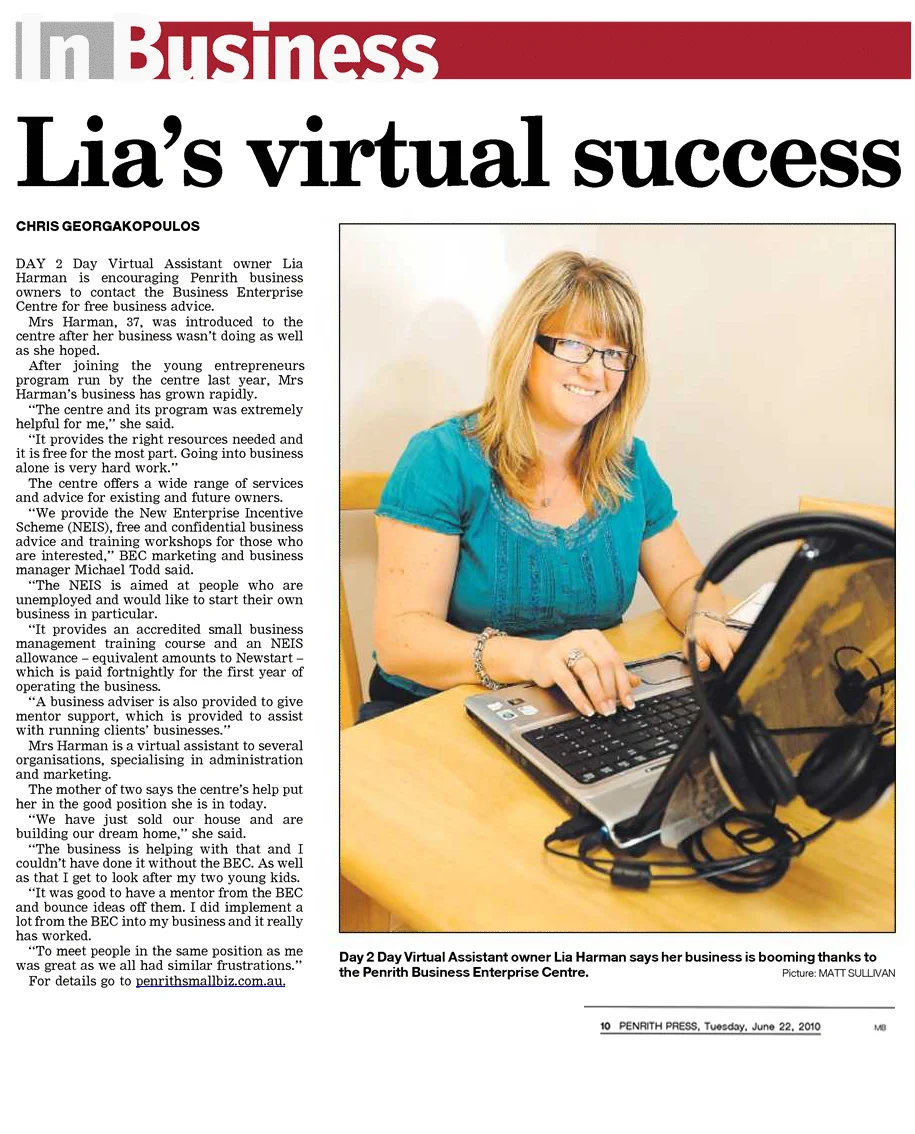 In Business

Lia's virtual success

CHRIS GEORGAKOPOULOS

DAY 2 Day Virtual Assistant owner Lia Harman is encouraging Penrith business owners to contact the Business Enterprise Centre for free business advice.

Mrs Harman, 37, was introduced to the centre after her business wasn't doing as well as she hoped.

After joining the young entrepreneurs program run by the centre last year, Mrs Harman's business has grown rapidly.

"The centre and its program was extremely helpful for me," she said.

"It provides the right resources needed and it is free for the most part. Going into business alone is very hard work."

The centre offers a wide range of services and advice for existing and future owners.

"We provide the New Enterprise Incentive Scheme (NEIS), free and confidential business advice and training workshops for those who are interested," BEC marketing and business manager Michael Todd said.

"The NEIS is aimed at people who are unemployed and would like to start their own business in particular.

"It provides an accredited small business management training course and an NEIS allowance – equivalent amounts to Newstart – which is paid fortnightly for the first year of operating the business.

"A business adviser is also provided to give mentor support, which is provided to assist with running clients' businesses."

Mrs Harman is a virtual assistant to several organisations, specialising in administration and marketing.

The mother of two says the centre's help put her in the good position she is in today.

"We have just sold our house and are building our dream home," she said.

"The business is helping with that and I couldn't have done it without the BEC. As well as that I get to look after my two young kids.

"It was good to have a mentor from the BEC and bounce ideas off them. I did implement a lot from the BEC into my business and it really has worked.

"To meet people in the same position as me was great as we all had similar frustrations."

For details go to penrithsmallbiz.com.au.

Day 2 Day Virtual Assistant owner Lia Harman says her business is booming thanks to the Penrith Business Enterprise Centre.
Picture: MATT SULLIVAN

10 PENRITH PRESS, Tuesday, June 22, 2010 MB